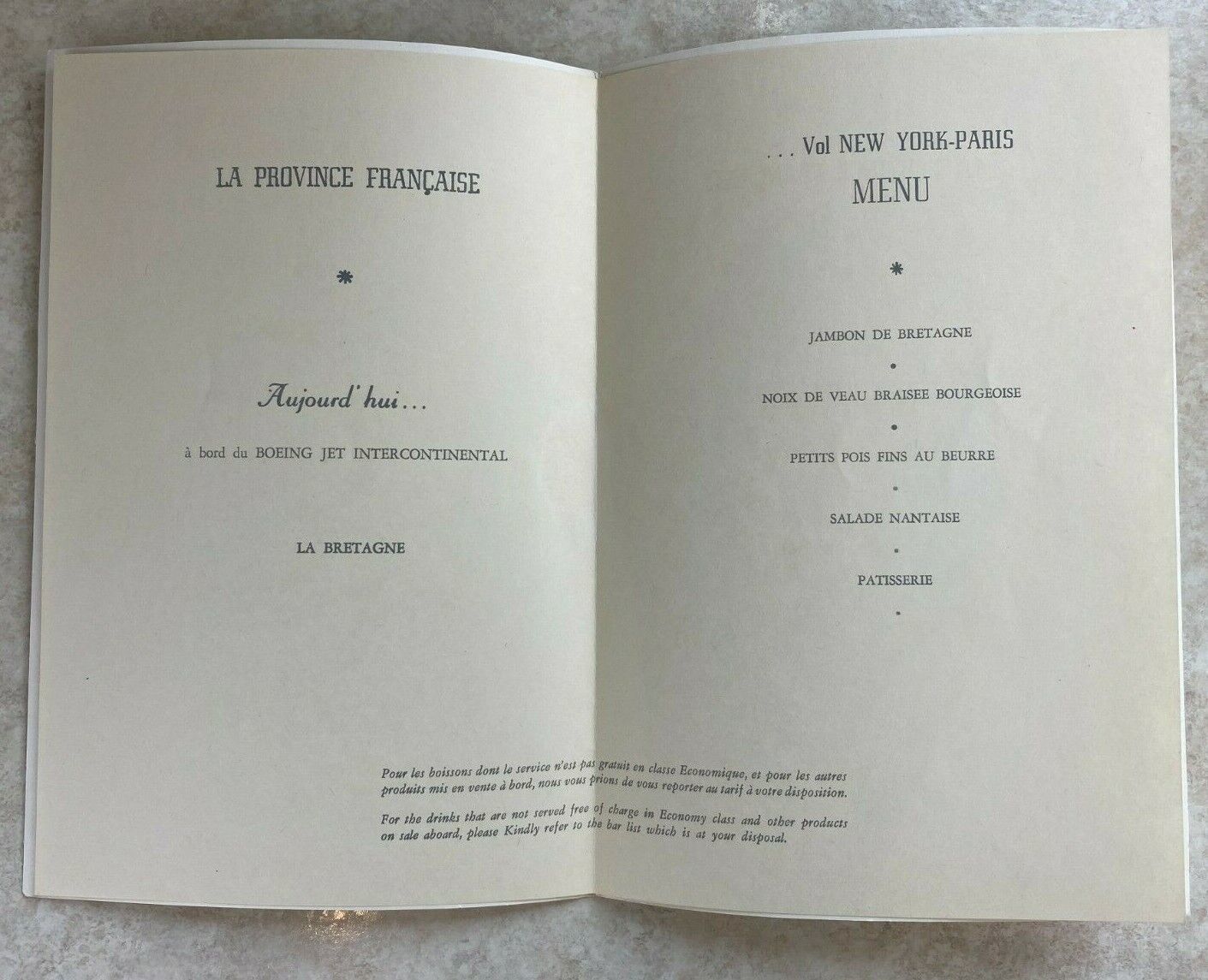 LA PROVINCE FRANÇAISE

*

Aujourd'hui...

à bord du BOEING JET INTERCONTINENTAL

LA BRETAGNE

... Vol NEW YORK-PARIS

MENU

*

JAMBON DE BRETAGNE

•

NOIX DE VEAU BRAISEE BOURGEOISE

•

PETITS POIS FINS AU BEURRE

•

SALADE NANTAISE

•

PATISSERIE

•

Pour les boissons dont le service n'est pas gratuit en classe Economique, et pour les autres produits mis en vente à bord, nous vous prions de vous reporter au tarif à votre disposition.

For the drinks that are not served free of charge in Economy class and other products on sale aboard, please Kindly refer to the bar list which is at your disposal.